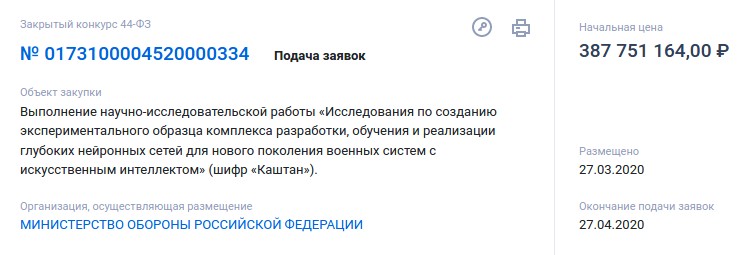 Закрытый конкурс 44-ФЗ

№ 0173100004520000334 Подача заявок

Объект закупки

Выполнение научно-исследовательской работы «Исследования по созданию экспериментального образца комплекса разработки, обучения и реализации глубоких нейронных сетей для нового поколения военных систем с искусственным интеллектом» (шифр «Каштан»).

Организация, осуществляющая размещение

МИНИСТЕРСТВО ОБОРОНЫ РОССИЙСКОЙ ФЕДЕРАЦИИ

Начальная цена

387 751 164,00 ₽

Размещено

27.03.2020

Окончание подачи заявок

27.04.2020